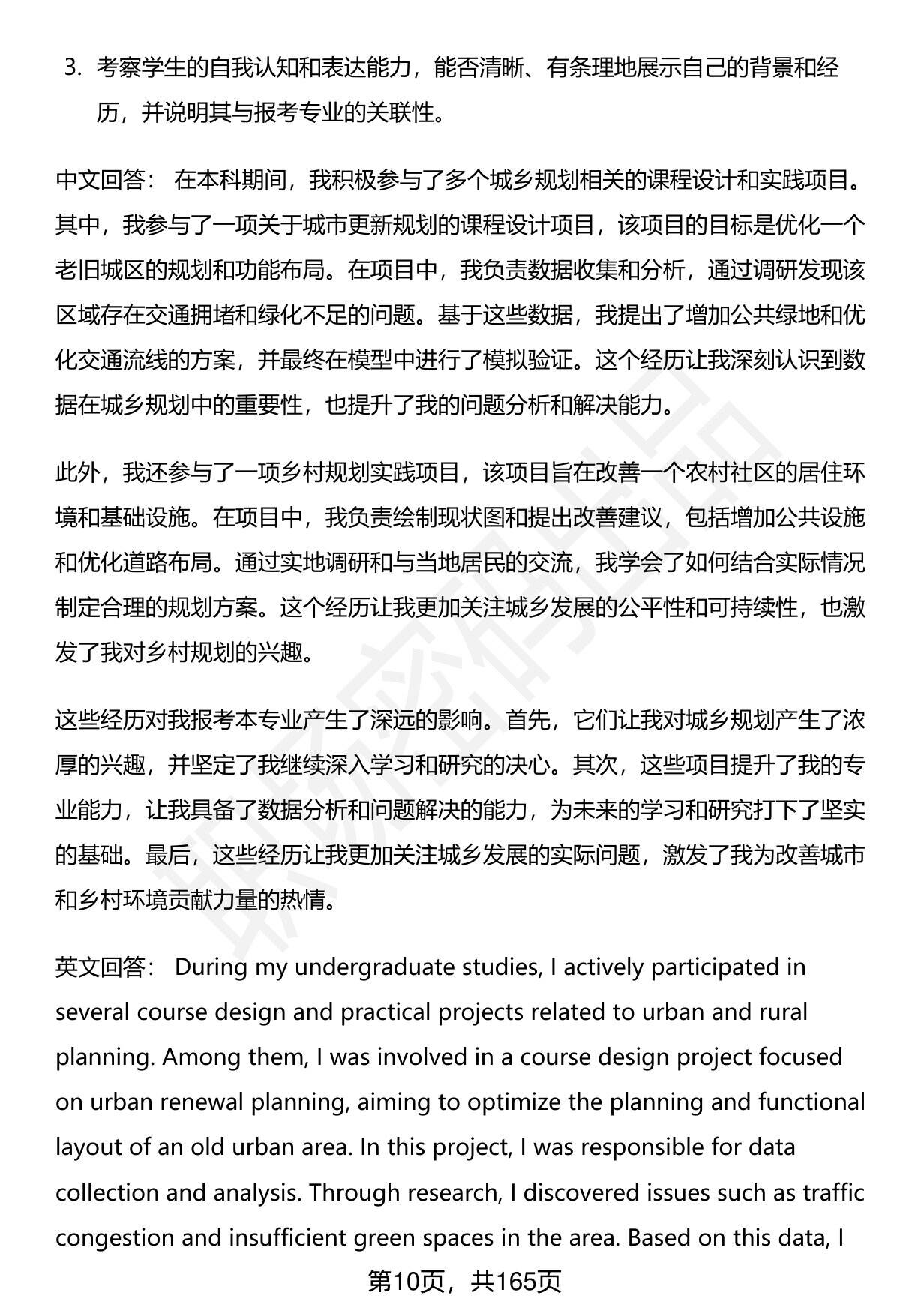 3. 考察学生的自我认知和表达能力，能否清晰、有条理地展示自己的背景和经历，并说明其与报考专业的关联性。

中文回答： 在本科期间，我积极参与了多个城乡规划相关的课程设计和实践项目。其中，我参与了一项关于城市更新规划的课程设计项目，该项目的目标是优化一个老旧城区的规划和功能布局。在项目中，我负责数据收集和分析，通过调研发现该区域存在交通拥堵和绿化不足的问题。基于这些数据，我提出了增加公共绿地和优化交通流线的方案，并最终在模型中进行了模拟验证。这个经历让我深刻认识到数据在城乡规划中的重要性，也提升了我的问题分析和解决能力。

此外，我还参与了一项乡村规划实践项目，该项目旨在改善一个农村社区的居住环境和基础设施。在项目中，我负责绘制现状图和提出改善建议，包括增加公共设施和优化道路布局。通过实地调研和与当地居民的交流，我学会了如何结合实际情况制定合理的规划方案。这个经历让我更加关注城乡发展的公平性和可持续性，也激发了我对乡村规划的兴趣。

这些经历对我报考本专业产生了深远的影响。首先，它们让我对城乡规划产生了浓厚的兴趣，并坚定了我继续深入学习和研究的决心。其次，这些项目提升了我的专业能力，让我具备了数据分析和问题解决的能力，为未来的学习和研究打下了坚实的基础。最后，这些经历让我更加关注城乡发展的实际问题，激发了我为改善城市和乡村环境贡献力量的热情。

英文回答： During my undergraduate studies, I actively participated in several course design and practical projects related to urban and rural planning. Among them, I was involved in a course design project focused on urban renewal planning, aiming to optimize the planning and functional layout of an old urban area. In this project, I was responsible for data collection and analysis. Through research, I discovered issues such as traffic congestion and insufficient green spaces in the area. Based on this data, I

第10页，共165页